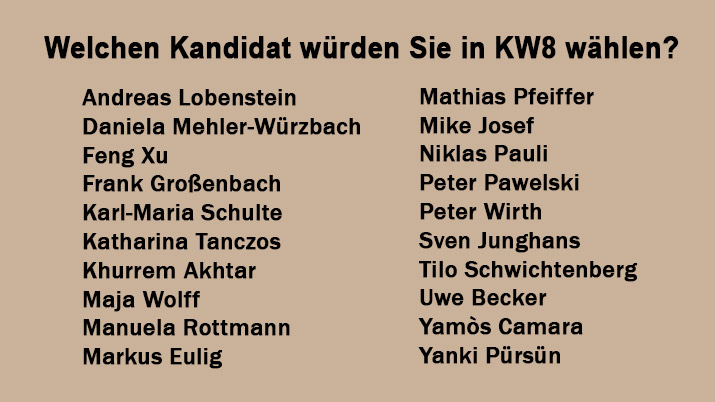 Welchen Kandidat würden Sie in KW8 wählen?

Andreas Lobenstein
Daniela Mehler-Würzbach
Feng Xu
Frank Großenbach
Karl-Maria Schulte
Katharina Tanczos
Khurrem Akhtar
Maja Wolff
Manuela Rottmann
Markus Eulig

Mathias Pfeiffer
Mike Josef
Niklas Pauli
Peter Pawelski
Peter Wirth
Sven Junghans
Tilo Schwichtenberg
Uwe Becker
Yamòs Camara
Yanki Pürsün